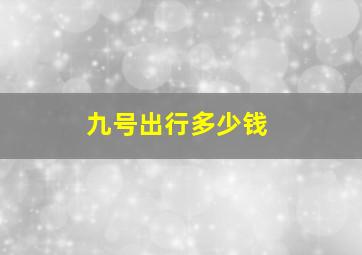 九号出行多少钱